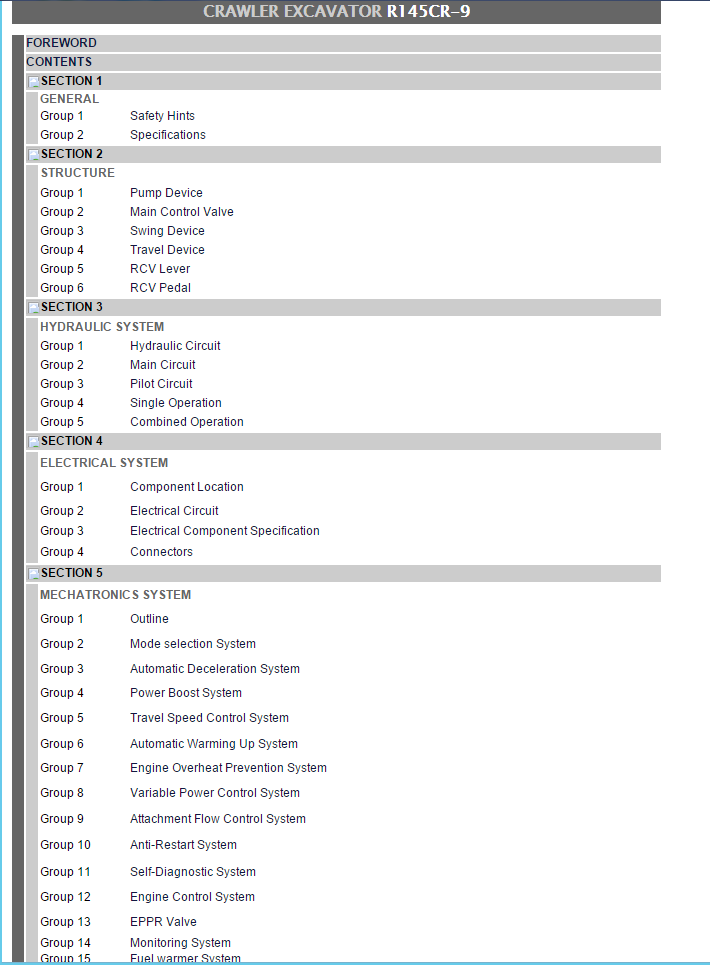 CRAWLER EXCAVATOR R145CR-9

FOREWORD

CONTENTS

SECTION 1

GENERAL

| Group 1 | Safety Hints |
|---|---|
| Group 2 | Specifications |

SECTION 2

STRUCTURE

| Group 1 | Pump Device |
|---|---|
| Group 2 | Main Control Valve |
| Group 3 | Swing Device |
| Group 4 | Travel Device |
| Group 5 | RCV Lever |
| Group 6 | RCV Pedal |

SECTION 3

HYDRAULIC SYSTEM

| Group 1 | Hydraulic Circuit |
|---|---|
| Group 2 | Main Circuit |
| Group 3 | Pilot Circuit |
| Group 4 | Single Operation |
| Group 5 | Combined Operation |

SECTION 4

ELECTRICAL SYSTEM

| Group 1 | Component Location |
|---|---|
| Group 2 | Electrical Circuit |
| Group 3 | Electrical Component Specification |
| Group 4 | Connectors |

SECTION 5

MECHATRONICS SYSTEM

| Group 1 | Outline |
|---|---|
| Group 2 | Mode selection System |
| Group 3 | Automatic Deceleration System |
| Group 4 | Power Boost System |
| Group 5 | Travel Speed Control System |
| Group 6 | Automatic Warming Up System |
| Group 7 | Engine Overheat Prevention System |
| Group 8 | Variable Power Control System |
| Group 9 | Attachment Flow Control System |
| Group 10 | Anti-Restart System |
| Group 11 | Self-Diagnostic System |
| Group 12 | Engine Control System |
| Group 13 | EPPR Valve |
| Group 14 | Monitoring System |
| Group 15 | Fuel warmer System |